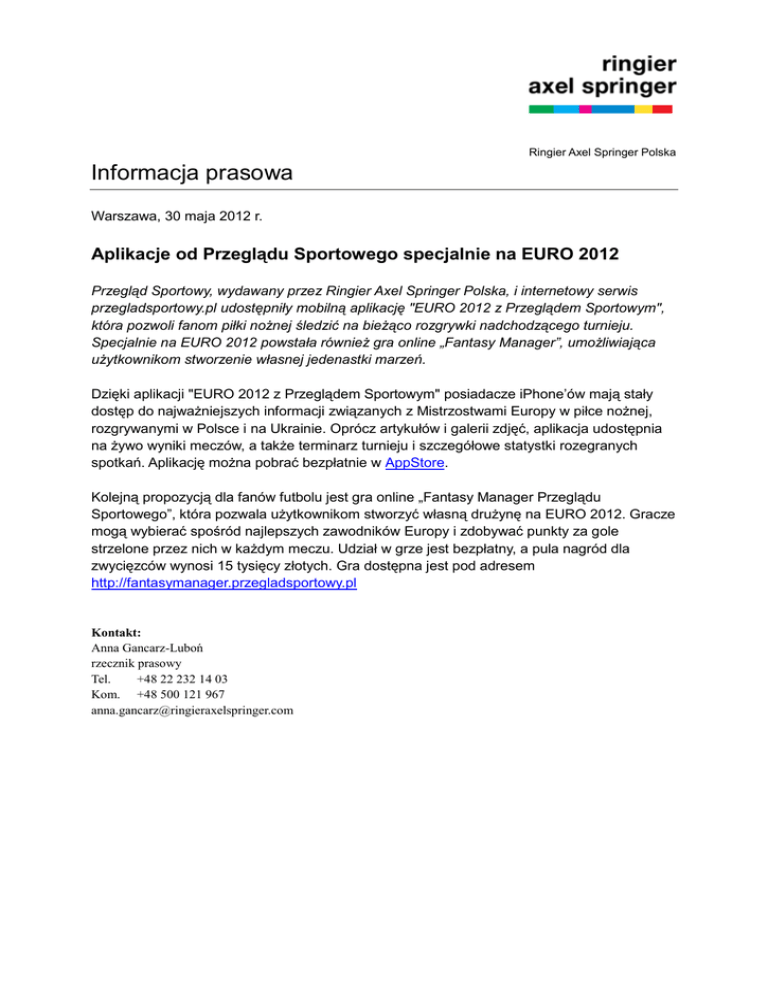 ringier
axel springer

Ringier Axel Springer Polska

Informacja prasowa

Warszawa, 30 maja 2012 r.

Aplikacje od Przeglądu Sportowego specjalnie na EURO 2012

Przegląd Sportowy, wydawany przez Ringier Axel Springer Polska, i internetowy serwis przegladsportowy.pl udostępniły mobilną aplikację "EURO 2012 z Przeglądem Sportowym", która pozwoli fanom piłki nożnej śledzić na bieżąco rozgrywki nadchodzącego turnieju. Specjalnie na EURO 2012 powstała również gra online „Fantasy Manager", umożliwiająca użytkownikom stworzenie własnej jedenastki marzeń.

Dzięki aplikacji "EURO 2012 z Przeglądem Sportowym" posiadacze iPhone'ów mają stały dostęp do najważniejszych informacji związanych z Mistrzostwami Europy w piłce nożnej, rozgrywanymi w Polsce i na Ukrainie. Oprócz artykułów i galerii zdjęć, aplikacja udostępnia na żywo wyniki meczów, a także terminarz turnieju i szczegółowe statystki rozegranych spotkań. Aplikację można pobrać bezpłatnie w AppStore.

Kolejną propozycją dla fanów futbolu jest gra online „Fantasy Manager Przeglądu Sportowego", która pozwala użytkownikom stworzyć własną drużynę na EURO 2012. Gracze mogą wybierać spośród najlepszych zawodników Europy i zdobywać punkty za gole strzelone przez nich w każdym meczu. Udział w grze jest bezpłatny, a pula nagród dla zwycięzców wynosi 15 tysięcy złotych. Gra dostępna jest pod adresem http://fantasymanager.przegladsportowy.pl

Kontakt:
Anna Gancarz-Luboń
rzecznik prasowy
Tel. +48 22 232 14 03
Kom. +48 500 121 967
anna.gancarz@ringieraxelspringer.com